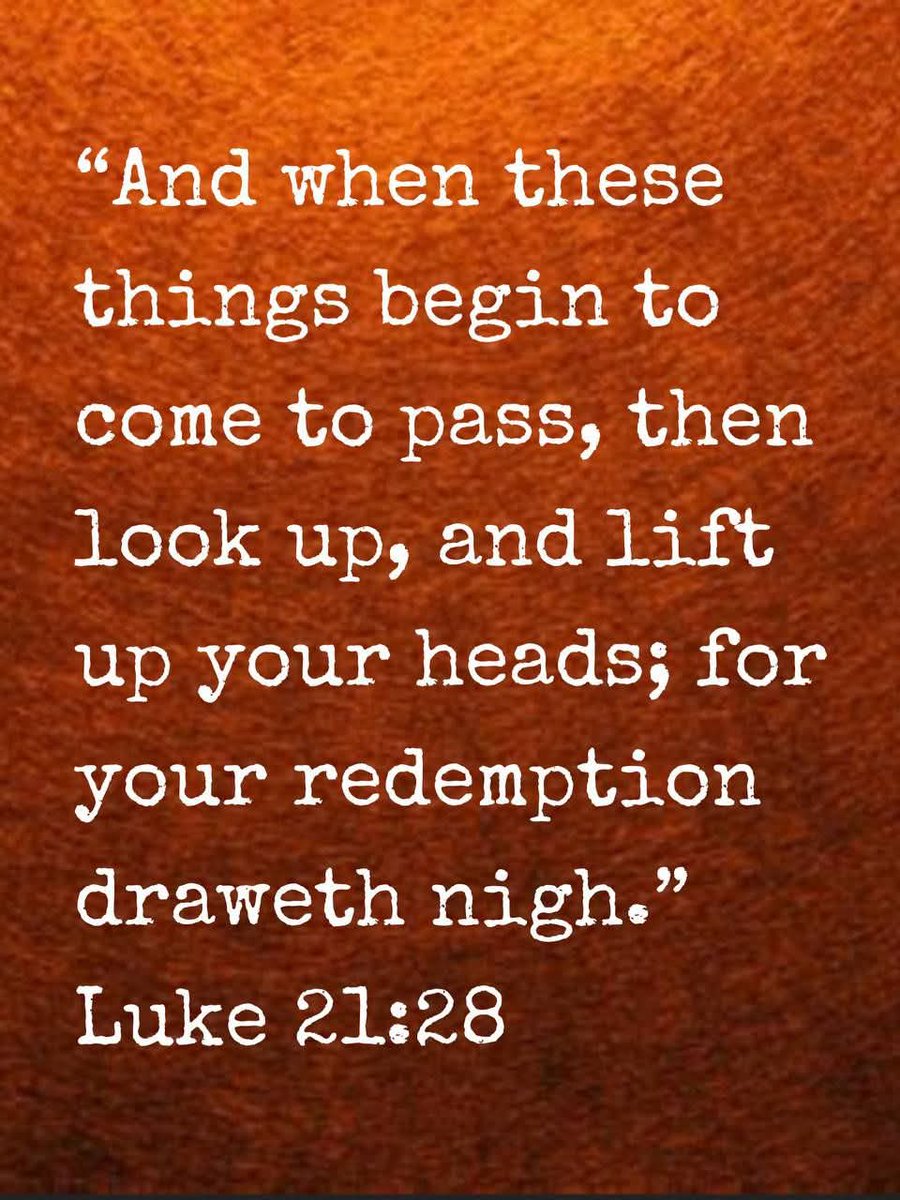 “And when these things begin to come to pass, then look up, and lift up your heads; for your redemption draweth nigh.”
Luke 21:28